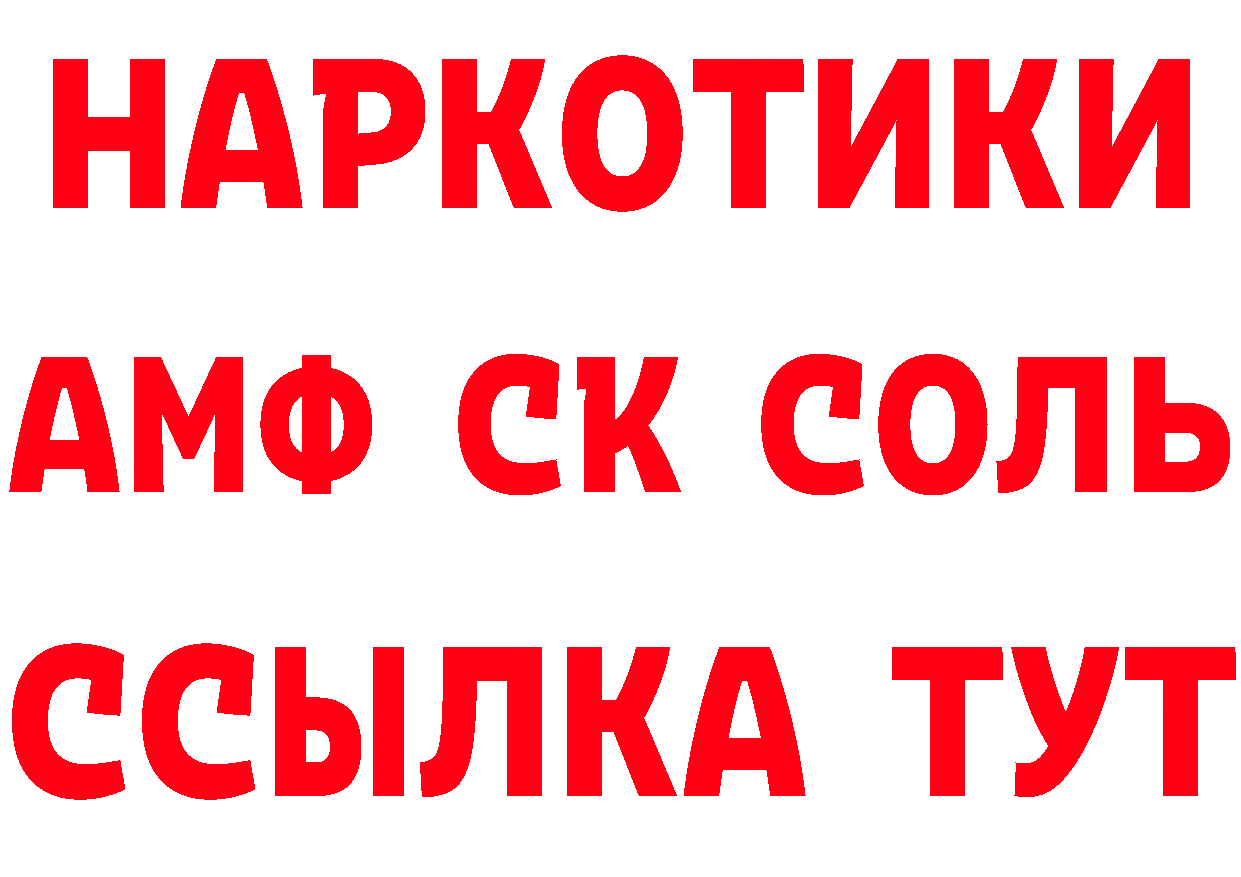 НАРКОТИКИ
АМФ СК СОЛЬ
ССЫЛКА ТУТ